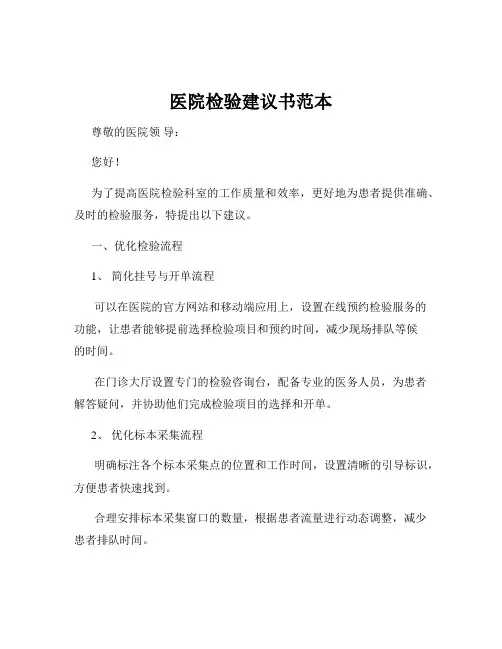 医院检验建议书范本

尊敬的医院领 导:

您好!

为了提高医院检验科室的工作质量和效率，更好地为患者提供准确、及时的检验服务，特提出以下建议。

一、优化检验流程

1、 简化挂号与开单流程

可以在医院的官方网站和移动端应用上，设置在线预约检验服务的功能，让患者能够提前选择检验项目和预约时间，减少现场排队等候的时间。

在门诊大厅设置专门的检验咨询台，配备专业的医务人员，为患者解答疑问，并协助他们完成检验项目的选择和开单。

2、 优化标本采集流程

明确标注各个标本采集点的位置和工作时间，设置清晰的引导标识，方便患者快速找到。

合理安排标本采集窗口的数量，根据患者流量进行动态调整，减少患者排队时间。